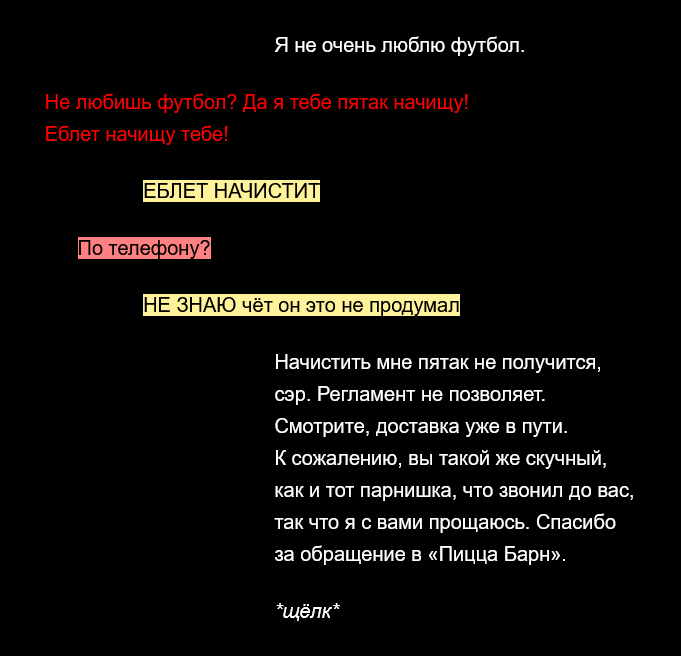 Я не очень люблю футбол.

Не любишь футбол? Да я тебе пятак начищу!
Еблет начищу тебе!

ЕБЛЕТ НАЧИСТИТ

По телефону?

НЕ ЗНАЮ чёт он это не продумал

Начистить мне пятак не получится, сэр. Регламент не позволяет. Смотрите, доставка уже в пути. К сожалению, вы такой же скучный, как и тот парнишка, что звонил до вас, так что я с вами прощаюсь. Спасибо за обращение в «Пицца Барн».

*щёлк*